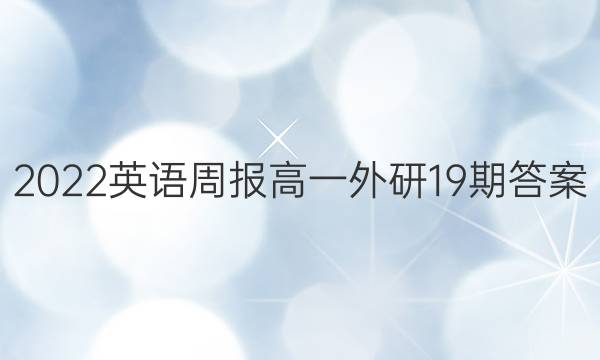 2022英语周报高一外研19期答案